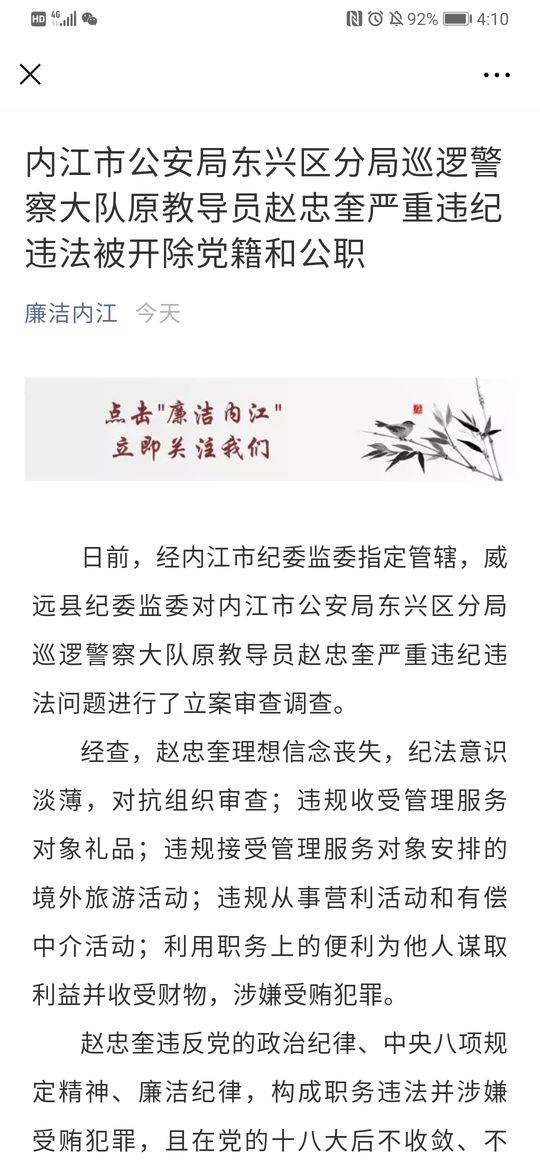 HD 4G 92% 4:10

内江市公安局东兴区分局巡逻警察大队原教导员赵忠奎严重违纪违法被开除党籍和公职

廉洁内江 今天

点击"廉洁内江"
立即关注我们

日前，经内江市纪委监委指定管辖，威远县纪委监委对内江市公安局东兴区分局巡逻警察大队原教导员赵忠奎严重违纪违法问题进行了立案审查调查。

经查，赵忠奎理想信念丧失，纪法意识淡薄，对抗组织审查；违规收受管理服务对象礼品；违规接受管理服务对象安排的境外旅游活动；违规从事营利活动和有偿中介活动；利用职务上的便利为他人谋取利益并收受财物，涉嫌受贿犯罪。

赵忠奎违反党的政治纪律、中央八项规定精神、廉洁纪律，构成职务违法并涉嫌受贿犯罪，且在党的十八大后不收敛、不